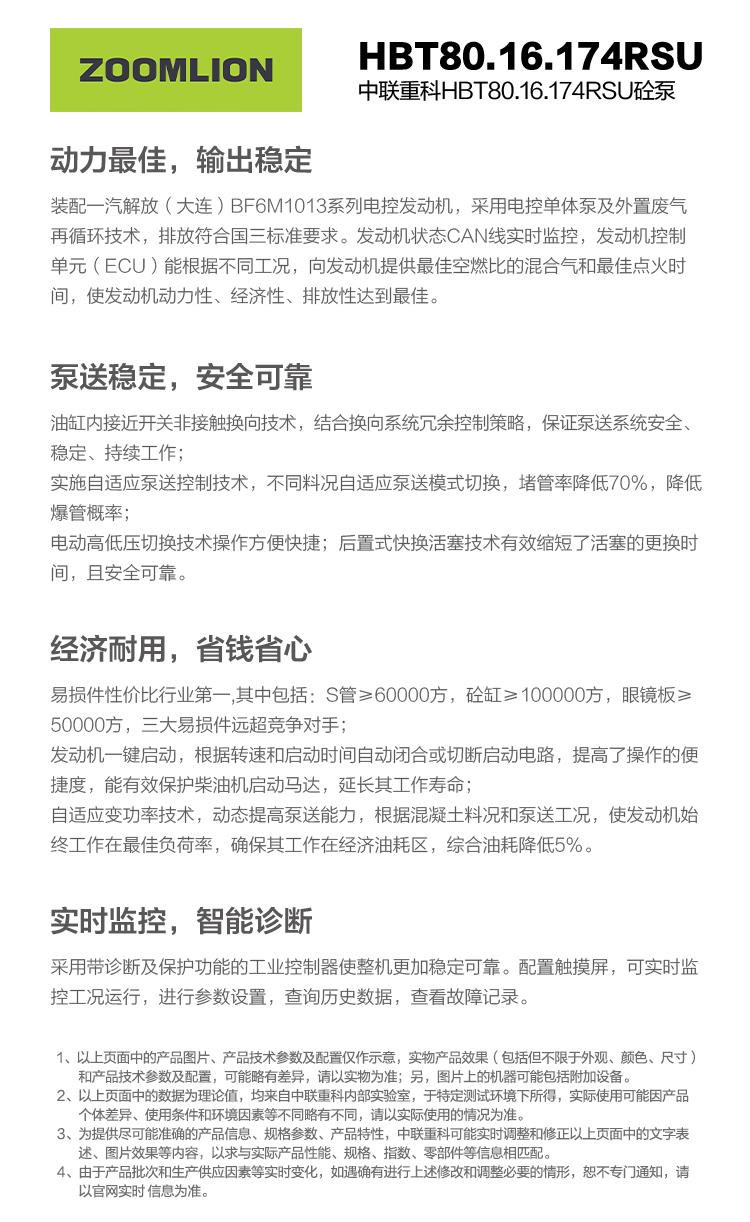 ZOOMLION

HBT80.16.174RSU
中联重科HBT80.16.174RSU砼泵

动力最佳，输出稳定

装配一汽解放（大连）BF6M1013系列电控发动机，采用电控单体泵及外置废气再循环技术，排放符合国三标准要求。发动机状态CAN线实时监控，发动机控制单元（ECU）能根据不同工况，向发动机提供最佳空燃比的混合气和最佳点火时间，使发动机动力性、经济性、排放性达到最佳。

泵送稳定，安全可靠

油缸内接近开关非接触换向技术，结合换向系统冗余控制策略，保证泵送系统安全、稳定、持续工作；
实施自适应泵送控制技术，不同料况自适应泵送模式切换，堵管率降低70%，降低爆管概率；
电动高低压切换技术操作方便快捷；后置式快换活塞技术有效缩短了活塞的更换时间，且安全可靠。

经济耐用，省钱省心

易损件性价比行业第一,其中包括：S管≥60000方，砼缸≥100000方，眼镜板≥50000方，三大易损件远超竞争对手；
发动机一键启动，根据转速和启动时间自动闭合或切断启动电路，提高了操作的便捷度，能有效保护柴油机启动马达，延长其工作寿命；
自适应变功率技术，动态提高泵送能力，根据混凝土料况和泵送工况，使发动机始终工作在最佳负荷率，确保其工作在经济油耗区，综合油耗降低5%。

实时监控，智能诊断

采用带诊断及保护功能的工业控制器使整机更加稳定可靠。配置触摸屏，可实时监控工况运行，进行参数设置，查询历史数据，查看故障记录。

1、以上页面中的产品图片、产品技术参数及配置仅作示意，实物产品效果（包括但不限于外观、颜色、尺寸）和产品技术参数及配置，可能略有差异，请以实物为准；另，图片上的机器可能包括附加设备。
2、以上页面中的数据为理论值，均来自中联重科内部实验室，于特定测试环境下所得，实际使用可能因产品个体差异、使用条件和环境因素等不同略有不同，请以实际使用的情况为准。
3、为提供尽可能准确的产品信息、规格参数、产品特性，中联重科可能实时调整和修正以上页面中的文字表述、图片效果等内容，以求与实际产品性能、规格、指数、零部件等信息相匹配。
4、由于产品批次和生产供应因素等实时变化，如遇确有进行上述修改和调整必要的情形，恕不专门通知，请以官网实时 信息为准。